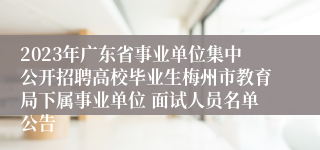 2023年广东省事业单位集中公开招聘高校毕业生梅州市教育局下属事业单位 面试人员名单公告